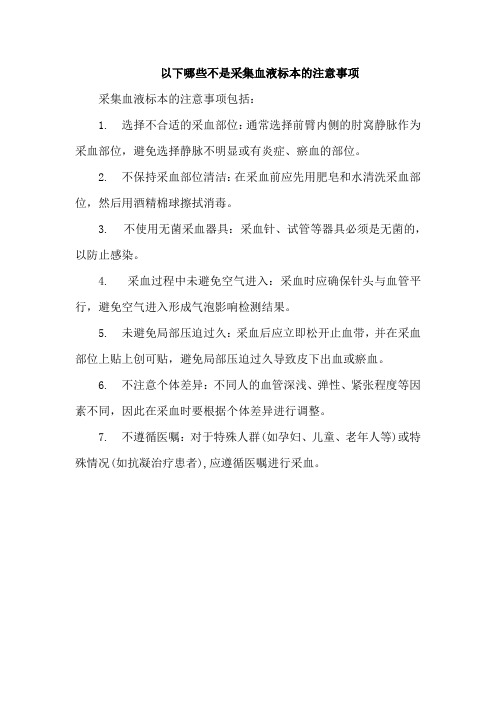 以下哪些不是采集血液标本的注意事项

采集血液标本的注意事项包括：

1. 选择不合适的采血部位：通常选择前臂内侧的肘窝静脉作为采血部位，避免选择静脉不明显或有炎症、瘀血的部位。

2. 不保持采血部位清洁：在采血前应先用肥皂和水清洗采血部位，然后用酒精棉球擦拭消毒。

3. 不使用无菌采血器具：采血针、试管等器具必须是无菌的，以防止感染。

4. 采血过程中未避免空气进入：采血时应确保针头与血管平行，避免空气进入形成气泡影响检测结果。

5. 未避免局部压迫过久：采血后应立即松开止血带，并在采血部位上贴上创可贴，避免局部压迫过久导致皮下出血或瘀血。

6. 不注意个体差异：不同人的血管深浅、弹性、紧张程度等因素不同，因此在采血时要根据个体差异进行调整。

7. 不遵循医嘱：对于特殊人群(如孕妇、儿童、老年人等)或特殊情况(如抗凝治疗患者)，应遵循医嘱进行采血。